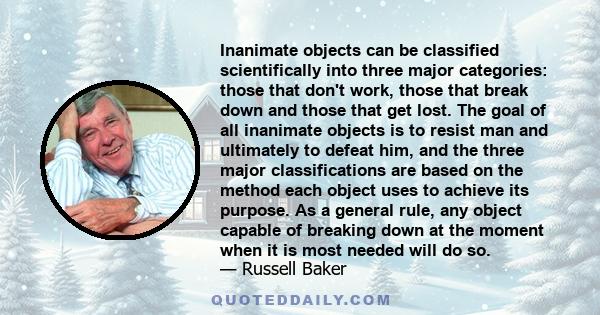 Inanimate objects can be classified scientifically into three major categories: those that don't work, those that break down and those that get lost. The goal of all inanimate objects is to resist man and ultimately to defeat him, and the three major classifications are based on the method each object uses to achieve its purpose. As a general rule, any object capable of breaking down at the moment when it is most needed will do so.
— Russell Baker

QUOTEDDAILY.COM